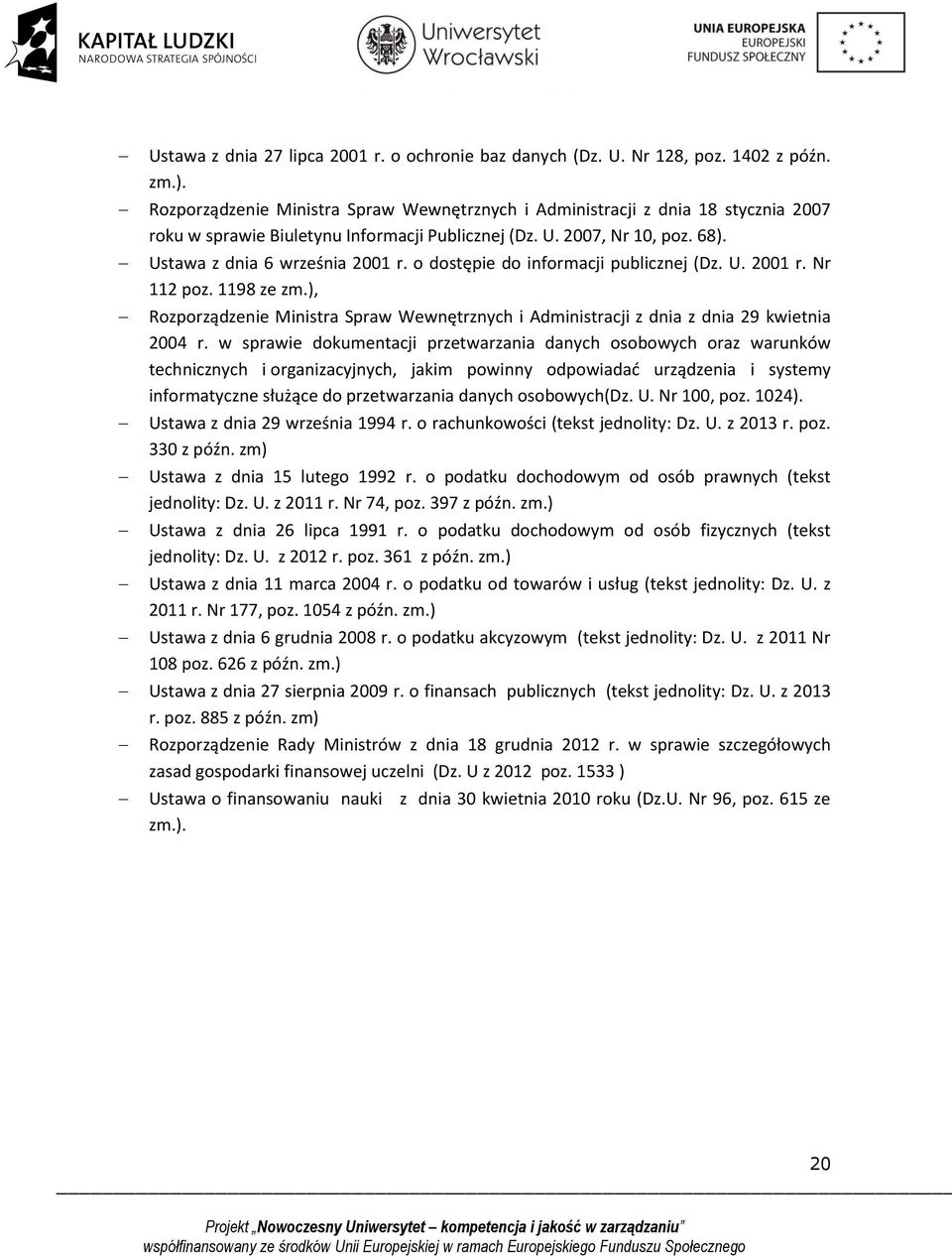 KAPITAŁ LUDZKI
NARODOWA STRATEGIA SPÓJNOŚCI

Uniwersytet Wrocławski

UNIA EUROPEJSKA
EUROPEJSKI
FUNDUSZ SPOŁECZNY

– Ustawa z dnia 27 lipca 2001 r. o ochronie baz danych (Dz. U. Nr 128, poz. 1402 z późn. zm.).
– Rozporządzenie Ministra Spraw Wewnętrznych i Administracji z dnia 18 stycznia 2007 roku w sprawie Biuletynu Informacji Publicznej (Dz. U. 2007, Nr 10, poz. 68).
– Ustawa z dnia 6 września 2001 r. o dostępie do informacji publicznej (Dz. U. 2001 r. Nr 112 poz. 1198 ze zm.),
– Rozporządzenie Ministra Spraw Wewnętrznych i Administracji z dnia z dnia 29 kwietnia 2004 r. w sprawie dokumentacji przetwarzania danych osobowych oraz warunków technicznych i organizacyjnych, jakim powinny odpowiadać urządzenia i systemy informatyczne służące do przetwarzania danych osobowych(Dz. U. Nr 100, poz. 1024).
– Ustawa z dnia 29 września 1994 r. o rachunkowości (tekst jednolity: Dz. U. z 2013 r. poz. 330 z późn. zm)
– Ustawa z dnia 15 lutego 1992 r. o podatku dochodowym od osób prawnych (tekst jednolity: Dz. U. z 2011 r. Nr 74, poz. 397 z późn. zm.)
– Ustawa z dnia 26 lipca 1991 r. o podatku dochodowym od osób fizycznych (tekst jednolity: Dz. U. z 2012 r. poz. 361 z późn. zm.)
– Ustawa z dnia 11 marca 2004 r. o podatku od towarów i usług (tekst jednolity: Dz. U. z 2011 r. Nr 177, poz. 1054 z późn. zm.)
– Ustawa z dnia 6 grudnia 2008 r. o podatku akcyzowym (tekst jednolity: Dz. U. z 2011 Nr 108 poz. 626 z późn. zm.)
– Ustawa z dnia 27 sierpnia 2009 r. o finansach publicznych (tekst jednolity: Dz. U. z 2013 r. poz. 885 z późn. zm)
– Rozporządzenie Rady Ministrów z dnia 18 grudnia 2012 r. w sprawie szczegółowych zasad gospodarki finansowej uczelni (Dz. U z 2012 poz. 1533 )
– Ustawa o finansowaniu nauki z dnia 30 kwietnia 2010 roku (Dz.U. Nr 96, poz. 615 ze zm.).

20

Projekt „Nowoczesny Uniwersytet – kompetencja i jakość w zarządzaniu”
współfinansowany ze środków Unii Europejskiej w ramach Europejskiego Funduszu Społecznego